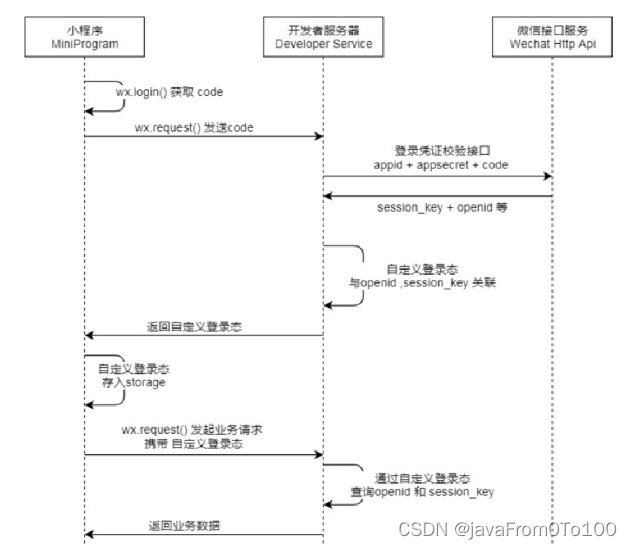 小程序
MiniProgram

开发者服务器
Developer Service

微信接口服务
Wechat Http Api

wx.login() 获取 code

wx.request() 发送code

登录凭证校验接口
appid + appsecret + code

session_key + openid 等

自定义登录态
与openid ,session_key 关联

返回自定义登录态

自定义登录态
存入storage

wx.request() 发起业务请求
携带 自定义登录态

通过自定义登录态
查询openid 和 session_key

返回业务数据

CSDN @javaFrom0To100